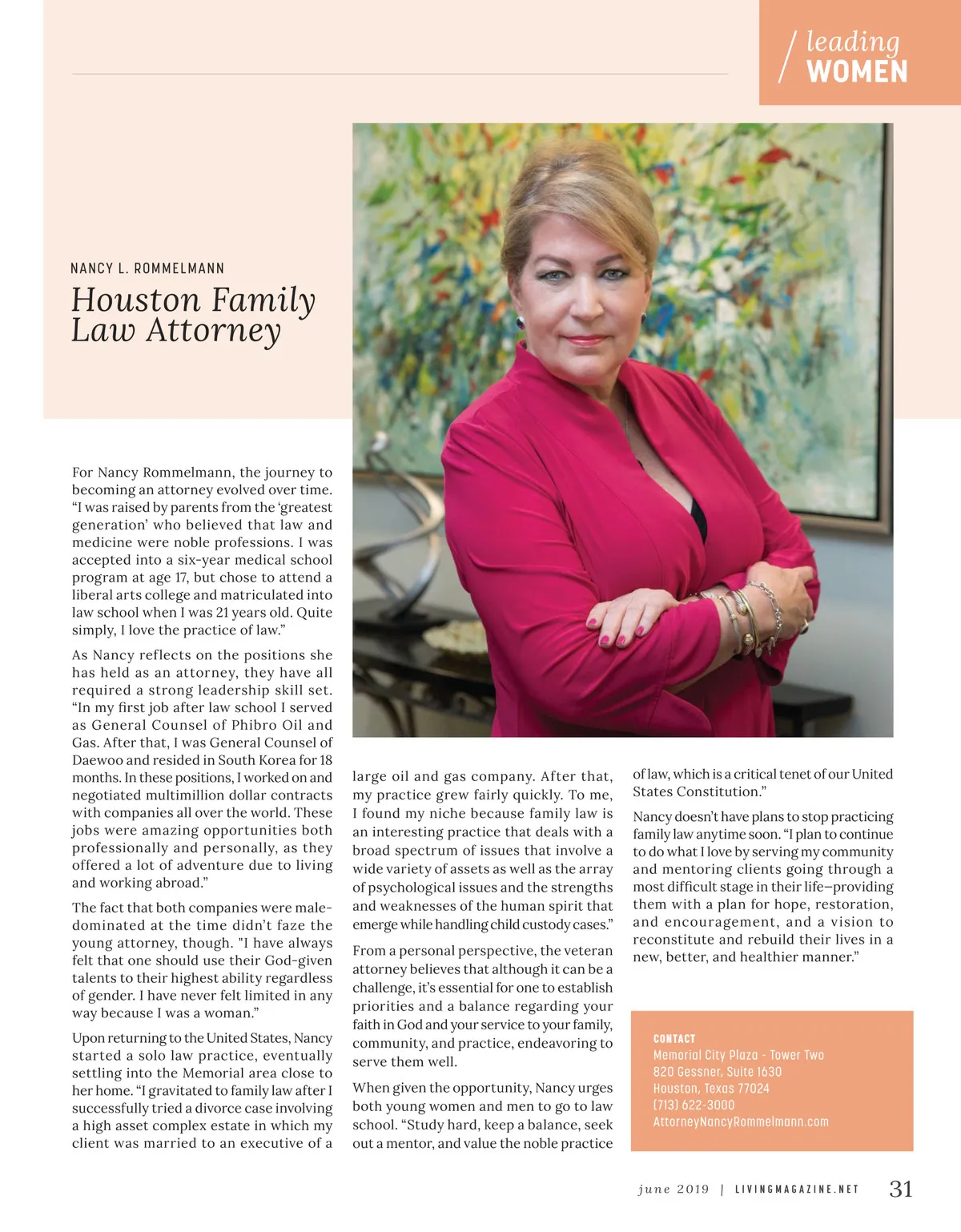 leading WOMEN

NANCY L. ROMMELMANN

Houston Family Law Attorney

For Nancy Rommelmann, the journey to becoming an attorney evolved over time. “I was raised by parents from the ‘greatest generation’ who believed that law and medicine were noble professions. I was accepted into a six-year medical school program at age 17, but chose to attend a liberal arts college and matriculated into law school when I was 21 years old. Quite simply, I love the practice of law.”

As Nancy reflects on the positions she has held as an attorney, they have all required a strong leadership skill set. “In my first job after law school I served as General Counsel of Phibro Oil and Gas. After that, I was General Counsel of Daewoo and resided in South Korea for 18 months. In these positions, I worked on and negotiated multimillion dollar contracts with companies all over the world. These jobs were amazing opportunities both professionally and personally, as they offered a lot of adventure due to living and working abroad.”

The fact that both companies were male-dominated at the time didn’t faze the young attorney, though. "I have always felt that one should use their God-given talents to their highest ability regardless of gender. I have never felt limited in any way because I was a woman.”

Upon returning to the United States, Nancy started a solo law practice, eventually settling into the Memorial area close to her home. “I gravitated to family law after I successfully tried a divorce case involving a high asset complex estate in which my client was married to an executive of a large oil and gas company. After that, my practice grew fairly quickly. To me, I found my niche because family law is an interesting practice that deals with a broad spectrum of issues that involve a wide variety of assets as well as the array of psychological issues and the strengths and weaknesses of the human spirit that emerge while handling child custody cases.”

From a personal perspective, the veteran attorney believes that although it can be a challenge, it’s essential for one to establish priorities and a balance regarding your faith in God and your service to your family, community, and practice, endeavoring to serve them well.

When given the opportunity, Nancy urges both young women and men to go to law school. “Study hard, keep a balance, seek out a mentor, and value the noble practice of law, which is a critical tenet of our United States Constitution.”

Nancy doesn’t have plans to stop practicing family law anytime soon. “I plan to continue to do what I love by serving my community and mentoring clients going through a most difficult stage in their life—providing them with a plan for hope, restoration, and encouragement, and a vision to reconstitute and rebuild their lives in a new, better, and healthier manner.”

CONTACT
Memorial City Plaza - Tower Two
820 Gessner, Suite 1630
Houston, Texas 77024
(713) 622-3000
AttorneyNancyRommelmann.com

june 2019 | LIVINGMAGAZINE.NET 31